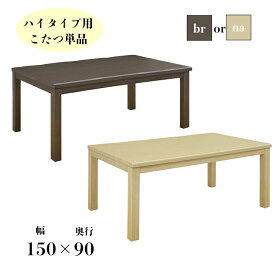 ハイタイプ用
こたつ単品

br or na

幅 奥行
150×90